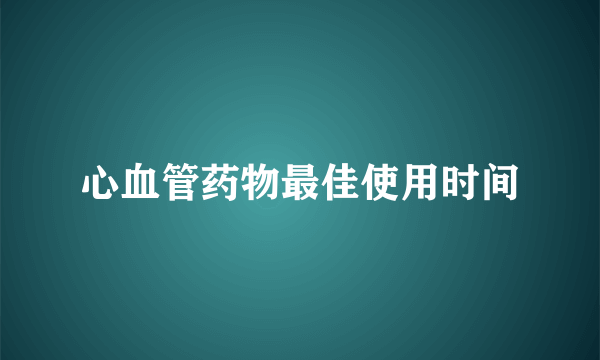 心血管药物最佳使用时间